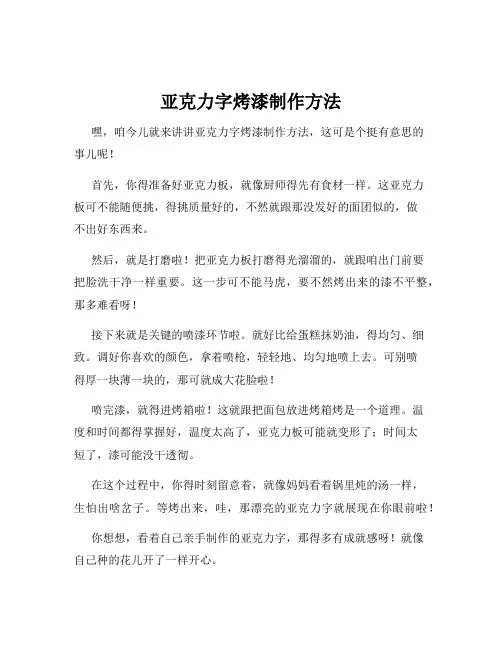 亚克力字烤漆制作方法

嘿，咱今儿就来讲讲亚克力字烤漆制作方法，这可是个挺有意思的事儿呢！

首先，你得准备好亚克力板，就像厨师得先有食材一样。这亚克力板可不能随便挑，得挑质量好的，不然就跟那没发好的面团似的，做不出好东西来。

然后，就是打磨啦！把亚克力板打磨得光溜溜的，就跟咱出门前要把脸洗干净一样重要。这一步可不能马虎，要不然烤出来的漆不平整，那多难看呀！

接下来就是关键的喷漆环节啦。就好比给蛋糕抹奶油，得均匀、细致。调好你喜欢的颜色，拿着喷枪，轻轻地、均匀地喷上去。可别喷得厚一块薄一块的，那可就成大花脸啦！

喷完漆，就得进烤箱啦！这就跟把面包放进烤箱烤是一个道理。温度和时间都得掌握好，温度太高了，亚克力板可能就变形了；时间太短了，漆可能没干透彻。

在这个过程中，你得时刻留意着，就像妈妈看着锅里炖的汤一样，生怕出啥岔子。等烤出来，哇，那漂亮的亚克力字就展现在你眼前啦！

你想想，看着自己亲手制作的亚克力字，那得多有成就感呀！就像自己种的花儿开了一样开心。